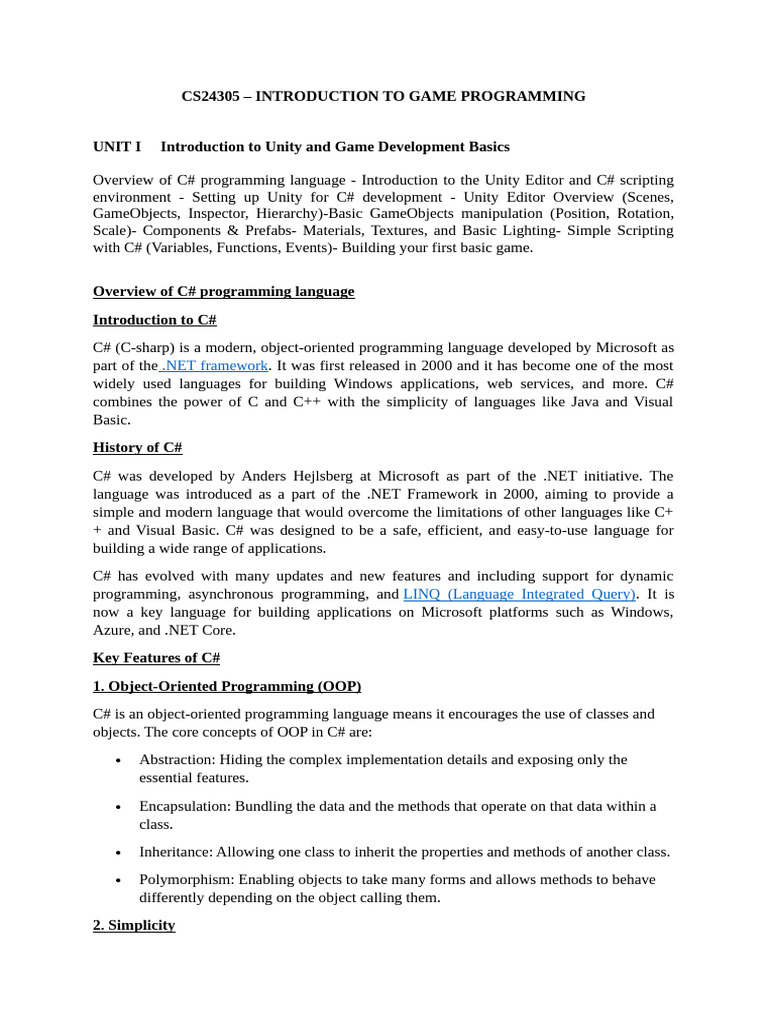 CS24305 – INTRODUCTION TO GAME PROGRAMMING

UNIT I Introduction to Unity and Game Development Basics

Overview of C# programming language - Introduction to the Unity Editor and C# scripting environment - Setting up Unity for C# development - Unity Editor Overview (Scenes, GameObjects, Inspector, Hierarchy)-Basic GameObjects manipulation (Position, Rotation, Scale)- Components & Prefabs- Materials, Textures, and Basic Lighting- Simple Scripting with C# (Variables, Functions, Events)- Building your first basic game.

Overview of C# programming language

Introduction to C#

C# (C-sharp) is a modern, object-oriented programming language developed by Microsoft as part of the .NET framework. It was first released in 2000 and it has become one of the most widely used languages for building Windows applications, web services, and more. C# combines the power of C and C++ with the simplicity of languages like Java and Visual Basic.

History of C#

C# was developed by Anders Hejlsberg at Microsoft as part of the .NET initiative. The language was introduced as a part of the .NET Framework in 2000, aiming to provide a simple and modern language that would overcome the limitations of other languages like C++ and Visual Basic. C# was designed to be a safe, efficient, and easy-to-use language for building a wide range of applications.

C# has evolved with many updates and new features and including support for dynamic programming, asynchronous programming, and LINQ (Language Integrated Query). It is now a key language for building applications on Microsoft platforms such as Windows, Azure, and .NET Core.

Key Features of C#

1. Object-Oriented Programming (OOP)

C# is an object-oriented programming language means it encourages the use of classes and objects. The core concepts of OOP in C# are:

• Abstraction: Hiding the complex implementation details and exposing only the essential features.

• Encapsulation: Bundling the data and the methods that operate on that data within a class.

• Inheritance: Allowing one class to inherit the properties and methods of another class.

• Polymorphism: Enabling objects to take many forms and allows methods to behave differently depending on the object calling them.

2. Simplicity